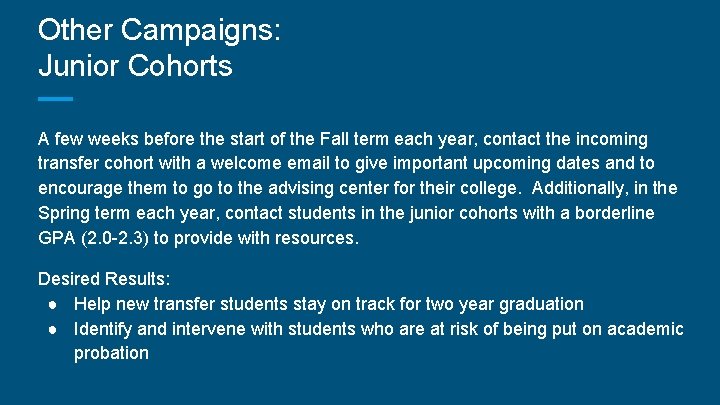 Other Campaigns:
Junior Cohorts

A few weeks before the start of the Fall term each year, contact the incoming transfer cohort with a welcome email to give important upcoming dates and to encourage them to go to the advising center for their college. Additionally, in the Spring term each year, contact students in the junior cohorts with a borderline GPA (2.0-2.3) to provide with resources.

Desired Results:
• Help new transfer students stay on track for two year graduation
• Identify and intervene with students who are at risk of being put on academic probation